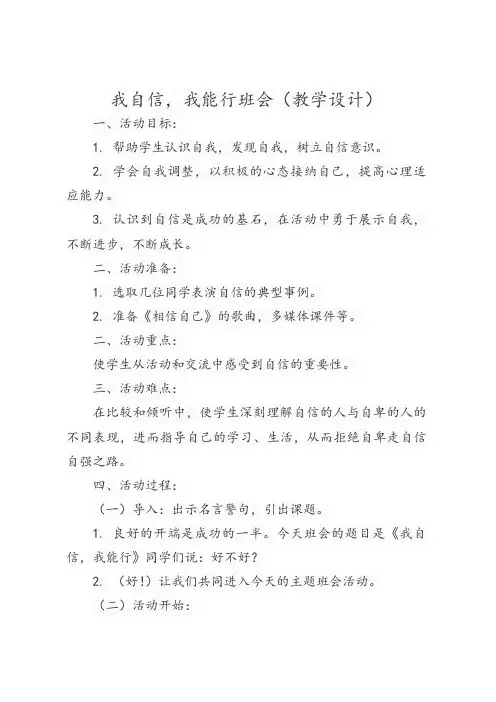 我自信，我能行班会（教学设计）

一、活动目标：

1. 帮助学生认识自我，发现自我，树立自信意识。

2. 学会自我调整，以积极的心态接纳自己，提高心理适应能力。

3. 认识到自信是成功的基石，在活动中勇于展示自我，不断进步，不断成长。

二、活动准备：

1. 选取几位同学表演自信的典型事例。

2. 准备《相信自己》的歌曲，多媒体课件等。

二、活动重点：

使学生从活动和交流中感受到自信的重要性。

三、活动难点：

在比较和倾听中，使学生深刻理解自信的人与自卑的人的不同表现，进而指导自己的学习、生活，从而拒绝自卑走自信自强之路。

四、活动过程：

（一）导入：出示名言警句，引出课题。

1. 良好的开端是成功的一半。今天班会的题目是《我自信，我能行》同学们说：好不好？

2. （好！）让我们共同进入今天的主题班会活动。

（二）活动开始：